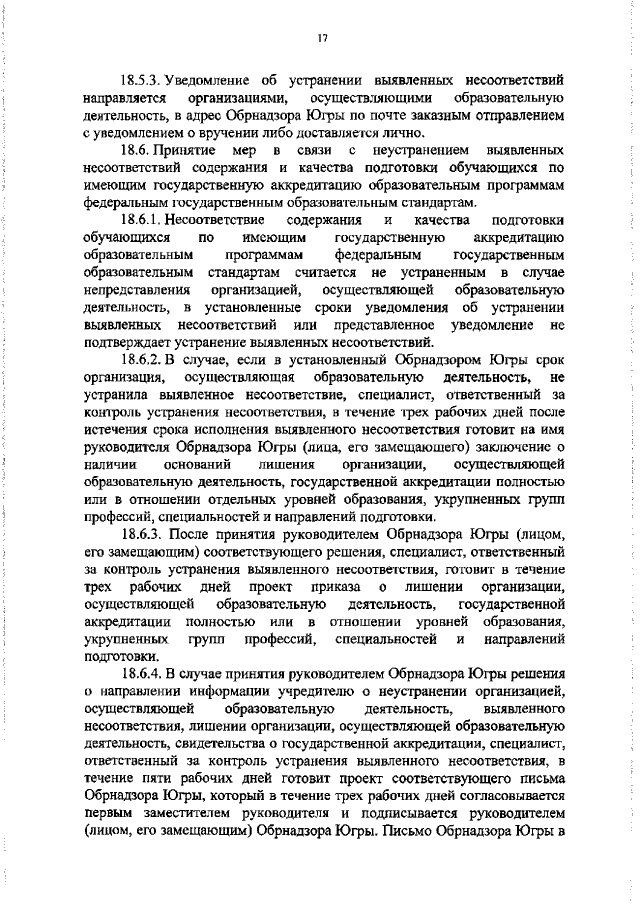 17

18.5.3. Уведомление об устранении выявленных несоответствий направляется организациями, осуществляющими образовательную деятельность, в адрес Обрнадзора Югры по почте заказным отправлением с уведомлением о вручении либо доставляется лично.

18.6. Принятие мер в связи с неустранением выявленных несоответствий содержания и качества подготовки обучающихся по имеющим государственную аккредитацию образовательным программам федеральным государственным образовательным стандартам.

18.6.1. Несоответствие содержания и качества подготовки обучающихся по имеющим государственную аккредитацию образовательным программам федеральным государственным образовательным стандартам считается не устраненным в случае непредставления организацией, осуществляющей образовательную деятельность, в установленные сроки уведомления об устранении выявленных несоответствий или представленное уведомление не подтверждает устранение выявленных несоответствий.

18.6.2. В случае, если в установленный Обрнадзором Югры срок организация, осуществляющая образовательную деятельность, не устранила выявленное несоответствие, специалист, ответственный за контроль устранения несоответствия, в течение трех рабочих дней после истечения срока исполнения выявленного несоответствия готовит на имя руководителя Обрнадзора Югры (лица, его замещающего) заключение о наличии оснований лишения организации, осуществляющей образовательную деятельность, государственной аккредитации полностью или в отношении отдельных уровней образования, укрупненных групп профессий, специальностей и направлений подготовки.

18.6.3. После принятия руководителем Обрнадзора Югры (лицом, его замещающим) соответствующего решения, специалист, ответственный за контроль устранения выявленного несоответствия, готовит в течение трех рабочих дней проект приказа о лишении организации, осуществляющей образовательную деятельность, государственной аккредитации полностью или в отношении уровней образования, укрупненных групп профессий, специальностей и направлений подготовки.

18.6.4. В случае принятия руководителем Обрнадзора Югры решения о направлении информации учредителю о неустранении организацией, осуществляющей образовательную деятельность, выявленного несоответствия, лишении организации, осуществляющей образовательную деятельность, свидетельства о государственной аккредитации, специалист, ответственный за контроль устранения выявленного несоответствия, в течение пяти рабочих дней готовит проект соответствующего письма Обрнадзора Югры, который в течение трех рабочих дней согласовывается первым заместителем руководителя и подписывается руководителем (лицом, его замещающим) Обрнадзора Югры. Письмо Обрнадзора Югры в